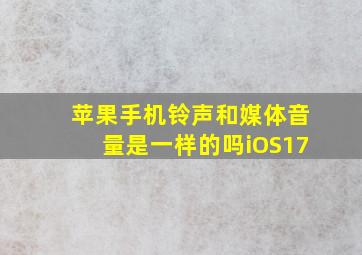 苹果手机铃声和媒体音量是一样的吗iOS17